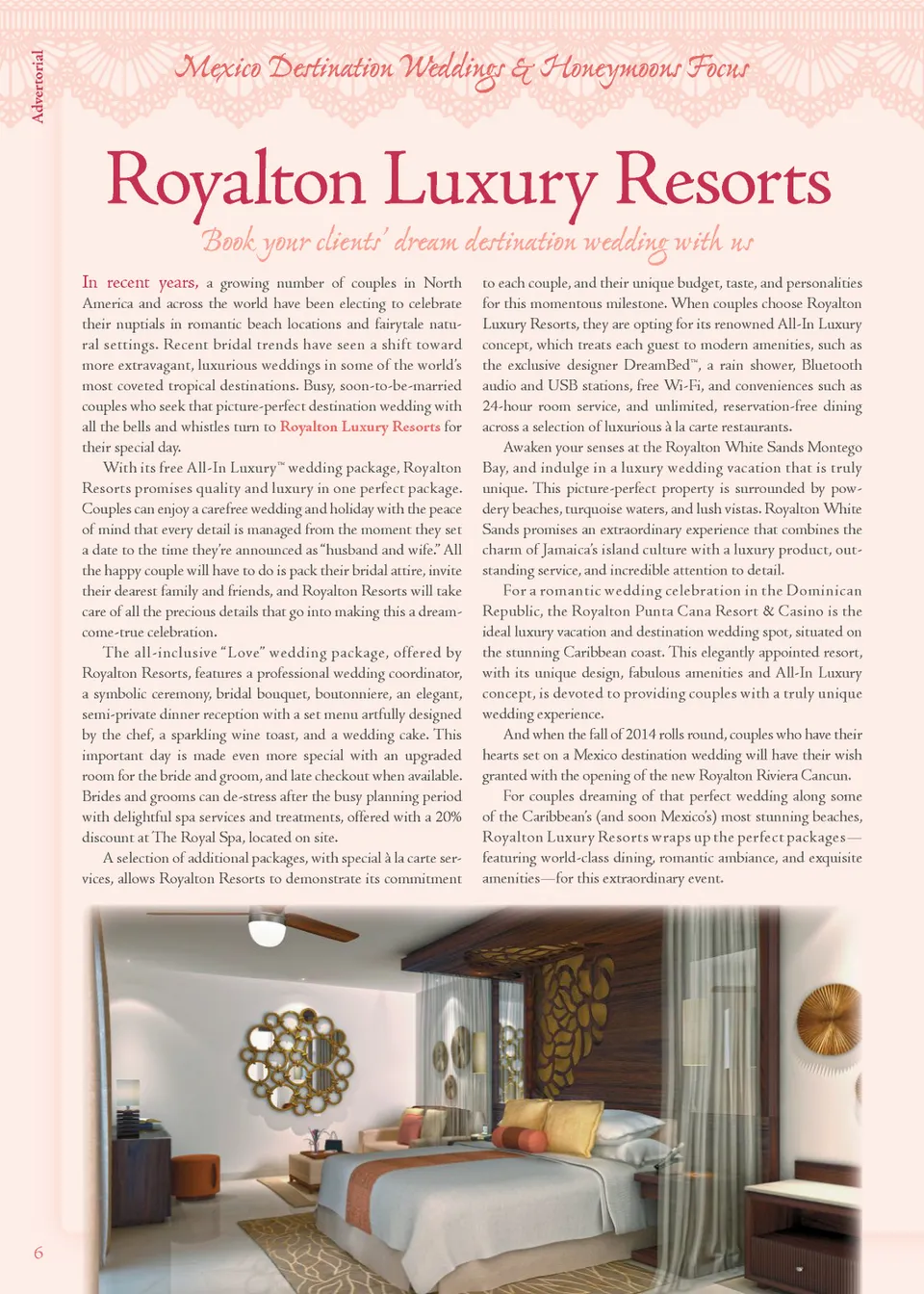 Advertorial

Mexico Destination Weddings & Honeymoons Focus

Royalton Luxury Resorts

Book your clients' dream destination wedding with us

In recent years, a growing number of couples in North America and across the world have been electing to celebrate their nuptials in romantic beach locations and fairytale natural settings. Recent bridal trends have seen a shift toward more extravagant, luxurious weddings in some of the world's most coveted tropical destinations. Busy, soon-to-be-married couples who seek that picture-perfect destination wedding with all the bells and whistles turn to Royalton Luxury Resorts for their special day.

With its free All-In Luxury™ wedding package, Royalton Resorts promises quality and luxury in one perfect package. Couples can enjoy a carefree wedding and holiday with the peace of mind that every detail is managed from the moment they set a date to the time they're announced as "husband and wife." All the happy couple will have to do is pack their bridal attire, invite their dearest family and friends, and Royalton Resorts will take care of all the precious details that go into making this a dream-come-true celebration.

The all-inclusive "Love" wedding package, offered by Royalton Resorts, features a professional wedding coordinator, a symbolic ceremony, bridal bouquet, boutonniere, an elegant, semi-private dinner reception with a set menu artfully designed by the chef, a sparkling wine toast, and a wedding cake. This important day is made even more special with an upgraded room for the bride and groom, and late checkout when available. Brides and grooms can de-stress after the busy planning period with delightful spa services and treatments, offered with a 20% discount at The Royal Spa, located on site.

A selection of additional packages, with special à la carte services, allows Royalton Resorts to demonstrate its commitment to each couple, and their unique budget, taste, and personalities for this momentous milestone. When couples choose Royalton Luxury Resorts, they are opting for its renowned All-In Luxury concept, which treats each guest to modern amenities, such as the exclusive designer DreamBed™, a rain shower, Bluetooth audio and USB stations, free Wi-Fi, and conveniences such as 24-hour room service, and unlimited, reservation-free dining across a selection of luxurious à la carte restaurants.

Awaken your senses at the Royalton White Sands Montego Bay, and indulge in a luxury wedding vacation that is truly unique. This picture-perfect property is surrounded by powdery beaches, turquoise waters, and lush vistas. Royalton White Sands promises an extraordinary experience that combines the charm of Jamaica's island culture with a luxury product, outstanding service, and incredible attention to detail.

For a romantic wedding celebration in the Dominican Republic, the Royalton Punta Cana Resort & Casino is the ideal luxury vacation and destination wedding spot, situated on the stunning Caribbean coast. This elegantly appointed resort, with its unique design, fabulous amenities and All-In Luxury concept, is devoted to providing couples with a truly unique wedding experience.

And when the fall of 2014 rolls round, couples who have their hearts set on a Mexico destination wedding will have their wish granted with the opening of the new Royalton Riviera Cancun.

For couples dreaming of that perfect wedding along some of the Caribbean's (and soon Mexico's) most stunning beaches, Royalton Luxury Resorts wraps up the perfect packages—featuring world-class dining, romantic ambiance, and exquisite amenities—for this extraordinary event.

6